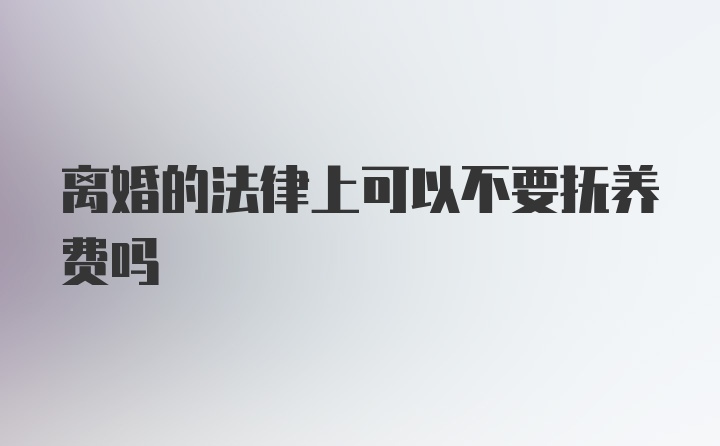 离婚的法律上可以不要抚养费吗